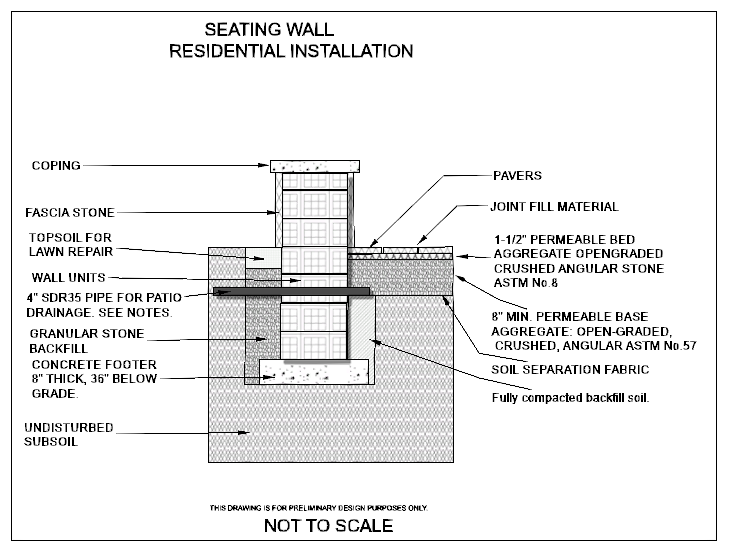 SEATING WALL
RESIDENTIAL INSTALLATION

COPING

FASCIA STONE

TOPSOIL FOR LAWN REPAIR

WALL UNITS

4" SDR35 PIPE FOR PATIO DRAINAGE. SEE NOTES.

GRANULAR STONE BACKFILL

CONCRETE FOOTER 8" THICK, 36" BELOW GRADE.

UNDISTURBED SUBSOIL

PAVERS

JOINT FILL MATERIAL

1-1/2" PERMEABLE BED AGGREGATE OPENGRADED CRUSHED ANGULAR STONE ASTM No.8

8" MIN. PERMEABLE BASE AGGREGATE: OPEN-GRADED, CRUSHED, ANGULAR ASTM No.57

SOIL SEPARATION FABRIC

Fully compacted backfill soil.

THIS DRAWING IS FOR PRELIMINARY DESIGN PURPOSES ONLY.

NOT TO SCALE